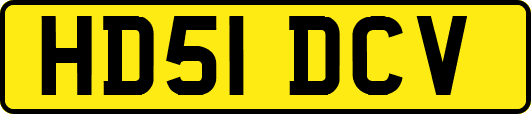 HD51 DCV